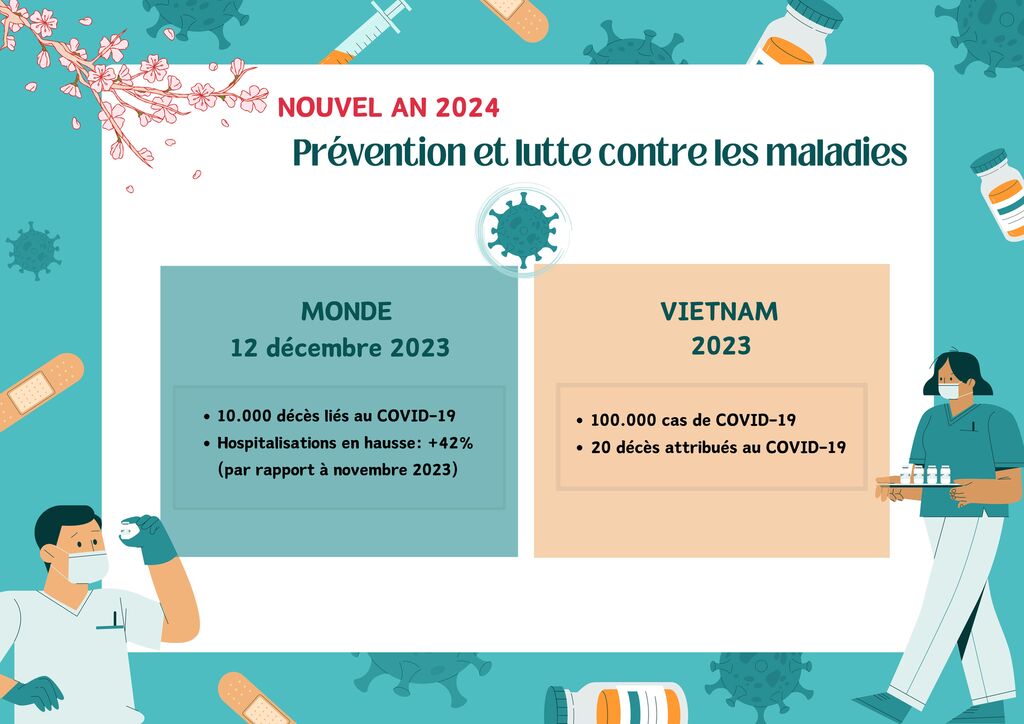 NOUVEL AN 2024

Prévention et lutte contre les maladies

MONDE
12 décembre 2023

• 10.000 décès liés au COVID-19
• Hospitalisations en hausse: +42% (par rapport à novembre 2023)

VIETNAM
2023

• 100.000 cas de COVID-19
• 20 décès attribués au COVID-19